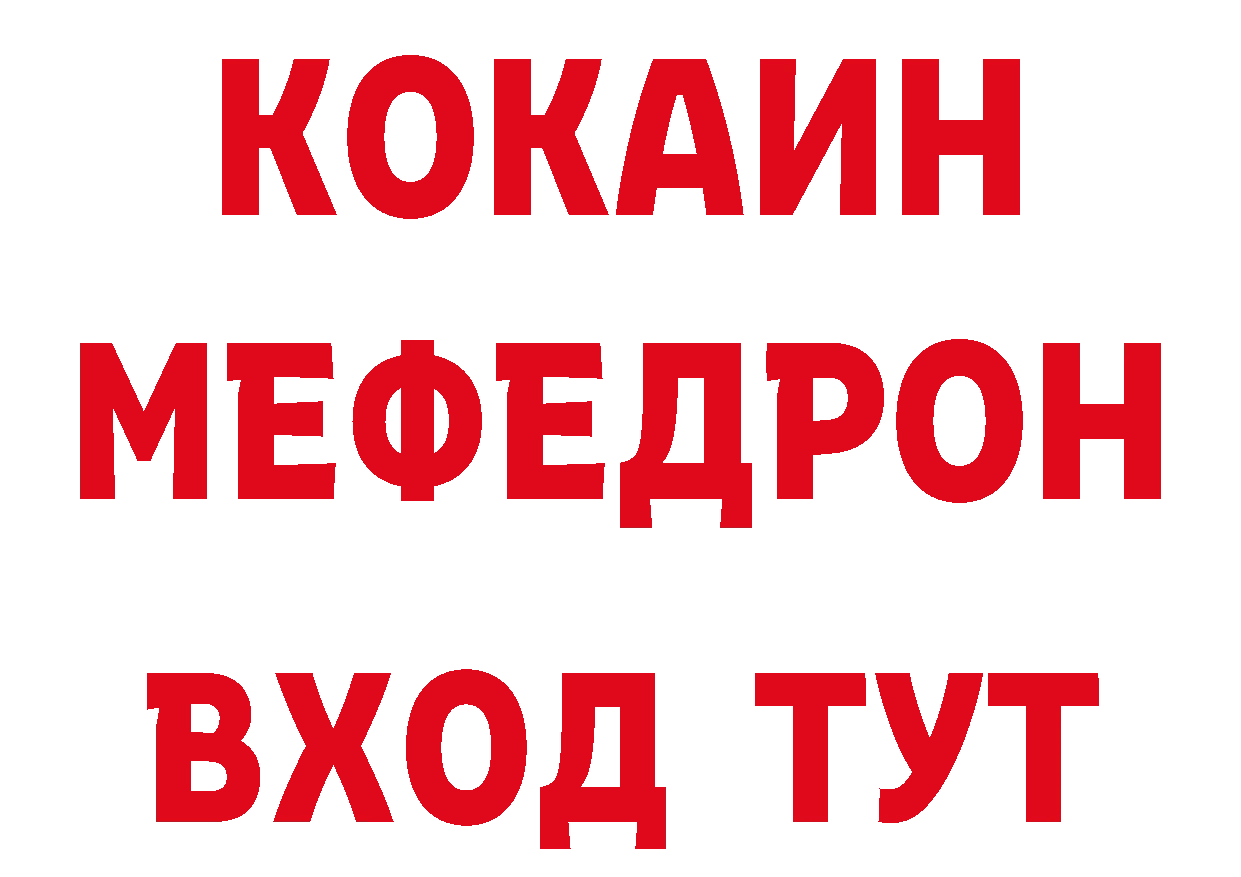 КОКАИН
МЕФЕДРОН
ВХОД ТУТ